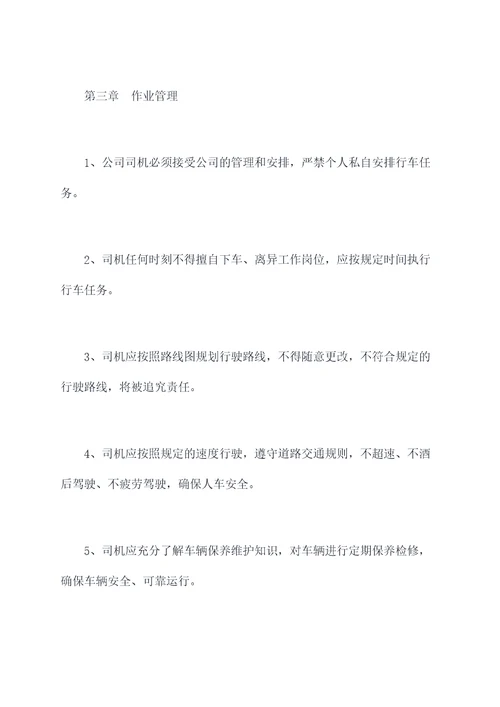 第三章　作业管理

1、公司司机必须接受公司的管理和安排，严禁个人私自安排行车任务。

2、司机任何时刻不得擅自下车、离异工作岗位，应按规定时间执行行车任务。

3、司机应按照路线图规划行驶路线，不得随意更改，不符合规定的行驶路线，将被追究责任。

4、司机应按照规定的速度行驶，遵守道路交通规则，不超速、不酒后驾驶、不疲劳驾驶，确保人车安全。

5、司机应充分了解车辆保养维护知识，对车辆进行定期保养检修，确保车辆安全、可靠运行。